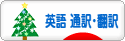 英語 通訳・翻訳